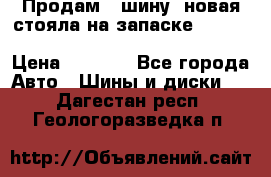 Продам шину новая стояла на запаске

Цена Все города
Авто Шины и диски
Дагестан респ
Геологоразведка п

http://Объявлений.сайт